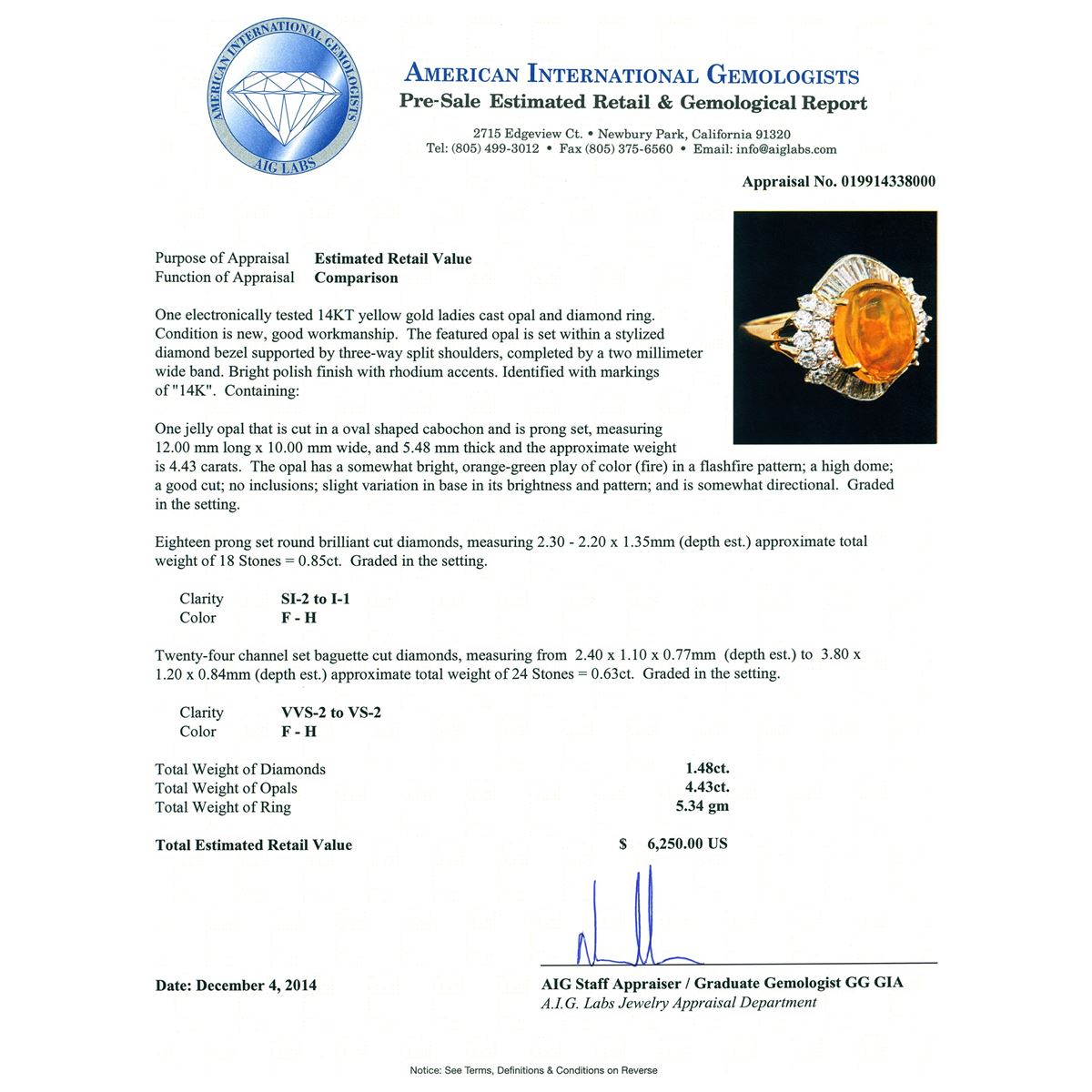 AMERICAN INTERNATIONAL GEMOLOGISTS
AIG LABS

AMERICAN INTERNATIONAL GEMOLOGISTS
Pre-Sale Estimated Retail & Gemological Report

2715 Edgeview Ct. • Newbury Park, California 91320
Tel: (805) 499-3012 • Fax (805) 375-6560 • Email: info@aiglabs.com

Appraisal No. 019914338000

Purpose of Appraisal Estimated Retail Value
Function of Appraisal Comparison

One electronically tested 14KT yellow gold ladies cast opal and diamond ring. Condition is new, good workmanship. The featured opal is set within a stylized diamond bezel supported by three-way split shoulders, completed by a two millimeter wide band. Bright polish finish with rhodium accents. Identified with markings of "14K". Containing:

One jelly opal that is cut in a oval shaped cabochon and is prong set, measuring 12.00 mm long x 10.00 mm wide, and 5.48 mm thick and the approximate weight is 4.43 carats. The opal has a somewhat bright, orange-green play of color (fire) in a flashfire pattern; a high dome; a good cut; no inclusions; slight variation in base in its brightness and pattern; and is somewhat directional. Graded in the setting.

Eighteen prong set round brilliant cut diamonds, measuring 2.30 - 2.20 x 1.35mm (depth est.) approximate total weight of 18 Stones = 0.85ct. Graded in the setting.

Clarity SI-2 to I-1
Color F - H

Twenty-four channel set baguette cut diamonds, measuring from 2.40 x 1.10 x 0.77mm (depth est.) to 3.80 x 1.20 x 0.84mm (depth est.) approximate total weight of 24 Stones = 0.63ct. Graded in the setting.

Clarity VVS-2 to VS-2
Color F - H

Total Weight of Diamonds 1.48ct.
Total Weight of Opals 4.43ct.
Total Weight of Ring 5.34 gm

Total Estimated Retail Value $ 6,250.00 US

Date: December 4, 2014

AIG Staff Appraiser / Graduate Gemologist GG GIA
A.I.G. Labs Jewelry Appraisal Department

Notice: See Terms, Definitions & Conditions on Reverse